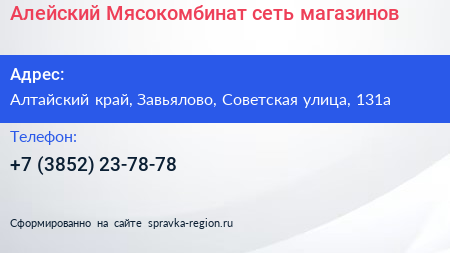 Алейский Мясокомбинат сеть магазинов

Адрес:
Алтайский край, Завьялово, Советская улица, 131а

Телефон:
+7 (3852) 23-78-78

Сформированно на сайте spravka-region.ru